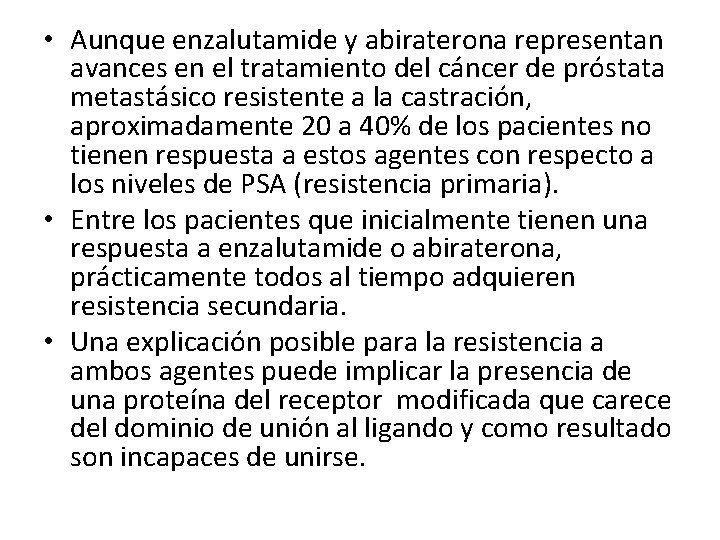 • Aunque enzalutamide y abiraterona representan avances en el tratamiento del cáncer de próstata metastásico resistente a la castración, aproximadamente 20 a 40% de los pacientes no tienen respuesta a estos agentes con respecto a los niveles de PSA (resistencia primaria).

• Entre los pacientes que inicialmente tienen una respuesta a enzalutamide o abiraterona, prácticamente todos al tiempo adquieren resistencia secundaria.

• Una explicación posible para la resistencia a ambos agentes puede implicar la presencia de una proteína del receptor modificada que carece del dominio de unión al ligando y como resultado son incapaces de unirse.